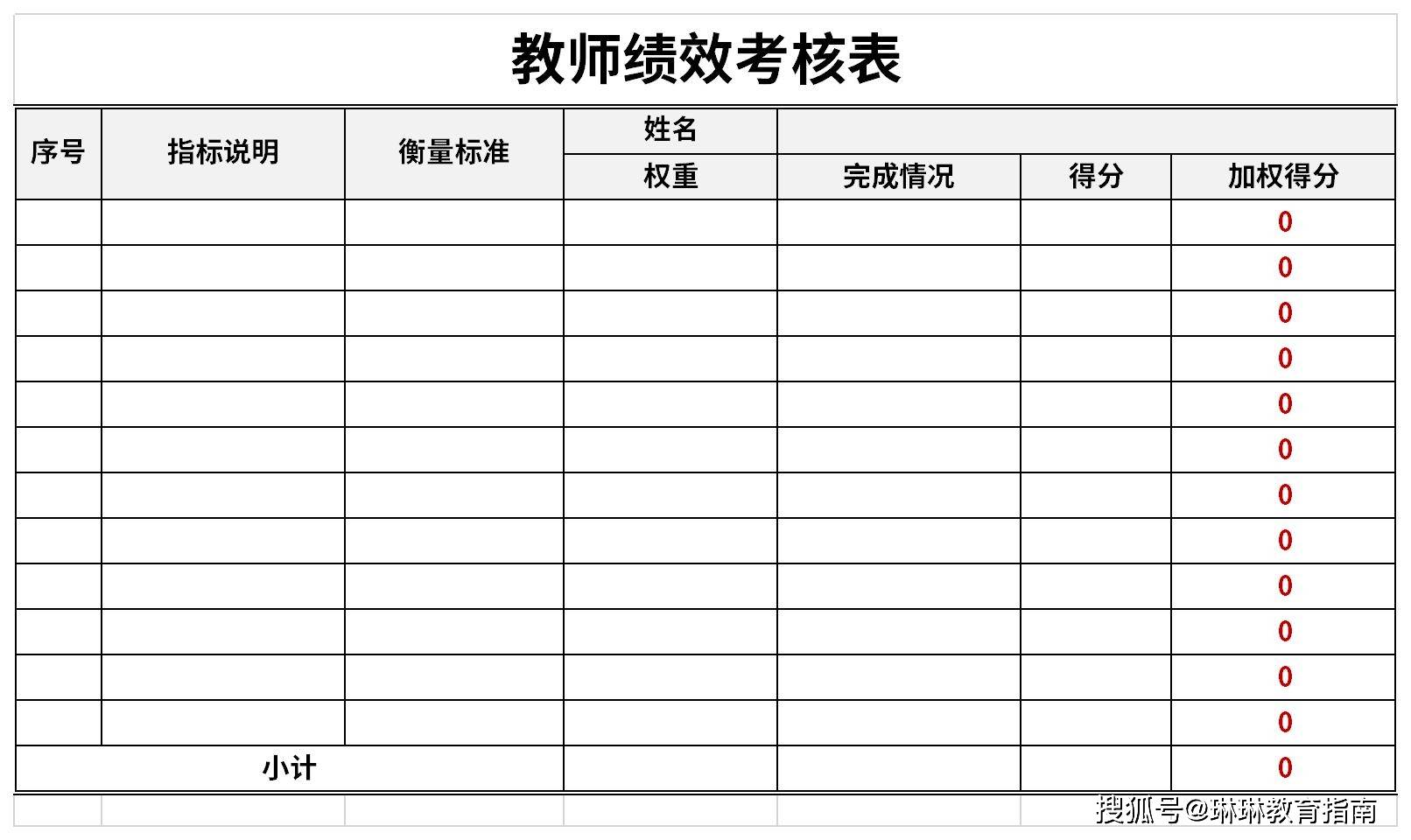 教师绩效考核表

| 序号 | 指标说明 | 衡量标准 | 姓名 |  |  |  |
|---|---|---|---|---|---|---|
|  |  |  | 权重 | 完成情况 | 得分 | 加权得分 |
|  |  |  |  |  |  | 0 |
|  |  |  |  |  |  | 0 |
|  |  |  |  |  |  | 0 |
|  |  |  |  |  |  | 0 |
|  |  |  |  |  |  | 0 |
|  |  |  |  |  |  | 0 |
|  |  |  |  |  |  | 0 |
|  |  |  |  |  |  | 0 |
|  |  |  |  |  |  | 0 |
|  |  |  |  |  |  | 0 |
|  |  |  |  |  |  | 0 |
|  |  |  |  |  |  | 0 |
| 小计 |  |  |  |  |  | 0 |

搜狐号@琳琳教育指南